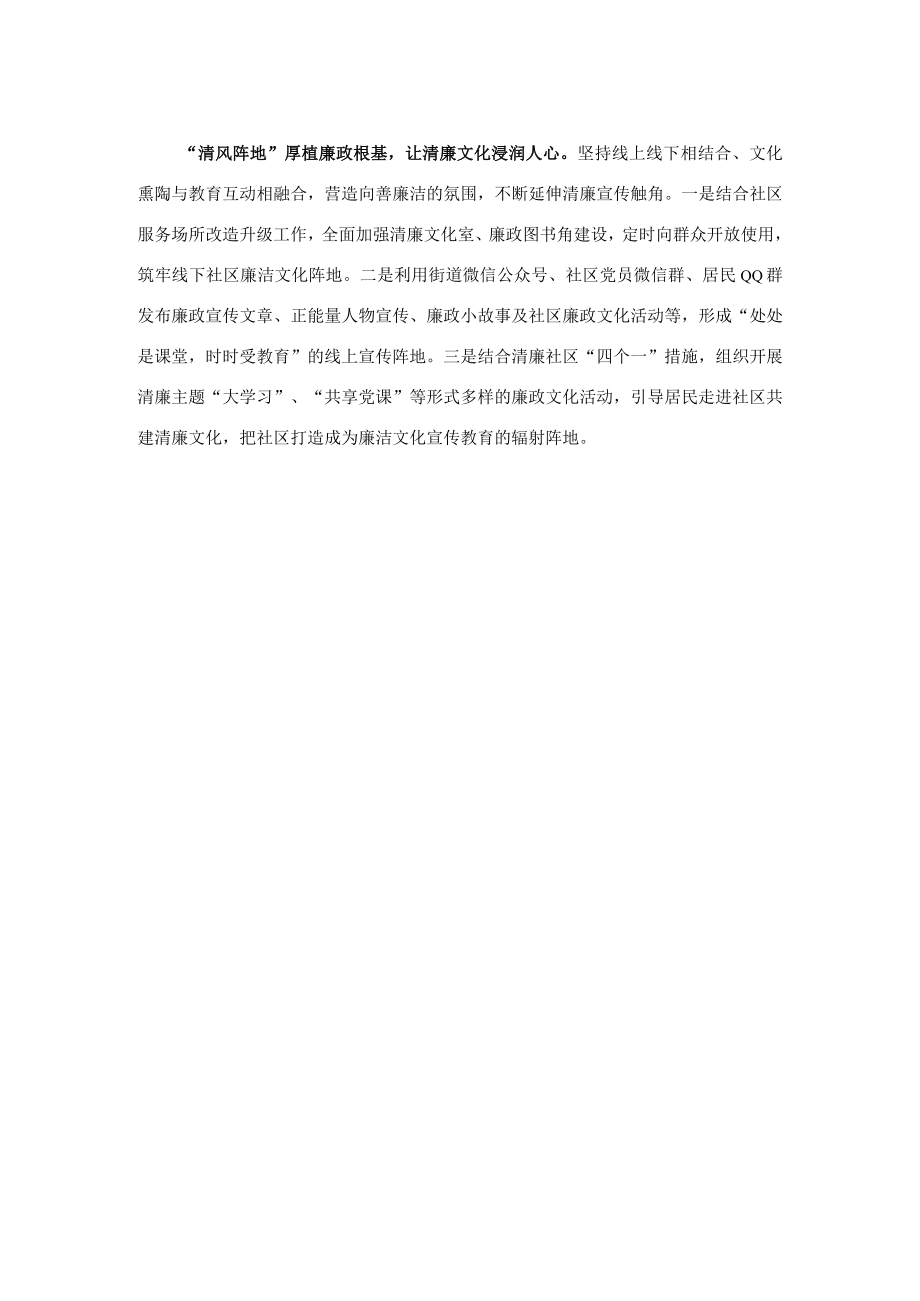 “清风阵地”厚植廉政根基，让清廉文化浸润人心。坚持线上线下相结合、文化熏陶与教育互动相融合，营造向善廉洁的氛围，不断延伸清廉宣传触角。一是结合社区服务场所改造升级工作，全面加强清廉文化室、廉政图书角建设，定时向群众开放使用，筑牢线下社区廉洁文化阵地。二是利用街道微信公众号、社区党员微信群、居民QQ群发布廉政宣传文章、正能量人物宣传、廉政小故事及社区廉政文化活动等，形成“处处是课堂，时时受教育”的线上宣传阵地。三是结合清廉社区“四个一”措施，组织开展清廉主题“大学习”、“共享党课”等形式多样的廉政文化活动，引导居民走进社区共建清廉文化，把社区打造成为廉洁文化宣传教育的辐射阵地。